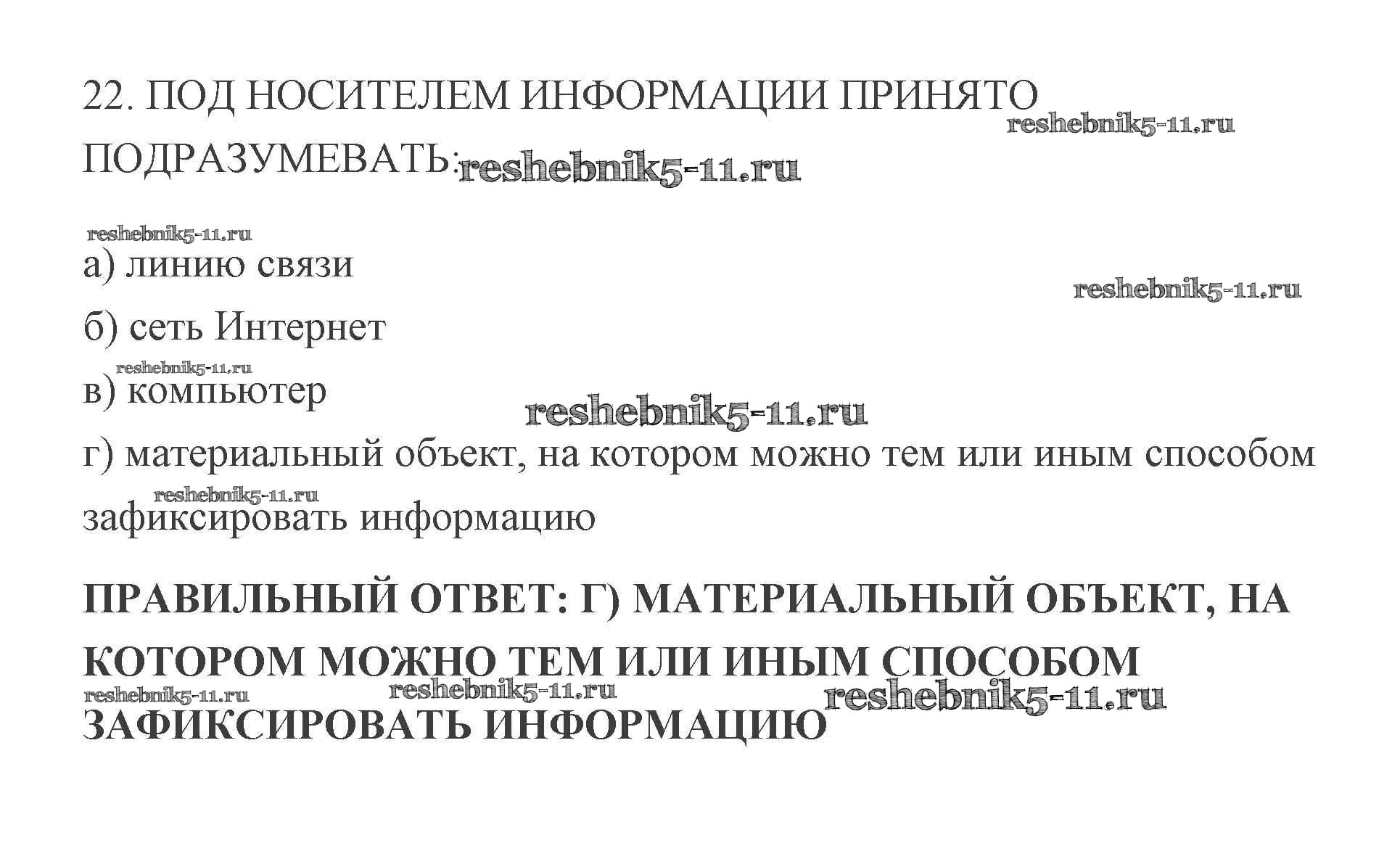 22. ПОД НОСИТЕЛЕМ ИНФОРМАЦИИ ПРИНЯТО ПОДРАЗУМЕВАТЬ:

а) линию связи

б) сеть Интернет

в) компьютер

г) материальный объект, на котором можно тем или иным способом зафиксировать информацию

ПРАВИЛЬНЫЙ ОТВЕТ: Г) МАТЕРИАЛЬНЫЙ ОБЪЕКТ, НА КОТОРОМ МОЖНО ТЕМ ИЛИ ИНЫМ СПОСОБОМ ЗАФИКСИРОВАТЬ ИНФОРМАЦИЮ

reshebnik5-11.ru